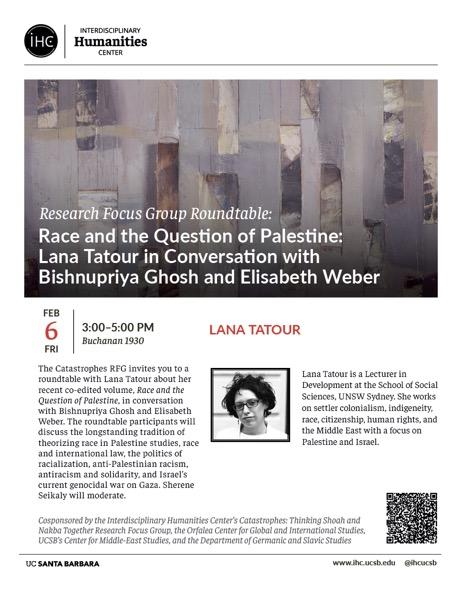 iHC

INTERDISCIPLINARY
Humanities
CENTER

Research Focus Group Roundtable:
Race and the Question of Palestine: Lana Tatour in Conversation with Bishnupriya Ghosh and Elisabeth Weber

FEB
6
FRI

3:00–5:00 PM
Buchanan 1930

LANA TATOUR

The Catastrophes RFG invites you to a roundtable with Lana Tatour about her recent co-edited volume, Race and the Question of Palestine, in conversation with Bishnupriya Ghosh and Elisabeth Weber. The roundtable participants will discuss the longstanding tradition of theorizing race in Palestine studies, race and international law, the politics of racialization, anti-Palestinian racism, antiracism and solidarity, and Israel's current genocidal war on Gaza. Sherene Seikaly will moderate.

Lana Tatour is a Lecturer in Development at the School of Social Sciences, UNSW Sydney. She works on settler colonialism, indigeneity, race, citizenship, human rights, and the Middle East with a focus on Palestine and Israel.

Cosponsored by the Interdisciplinary Humanities Center's Catastrophes: Thinking Shoah and Nakba Together Research Focus Group, the Orfalea Center for Global and International Studies, UCSB's Center for Middle-East Studies, and the Department of Germanic and Slavic Studies

UC SANTA BARBARA

www.ihc.ucsb.edu @ihcucsb